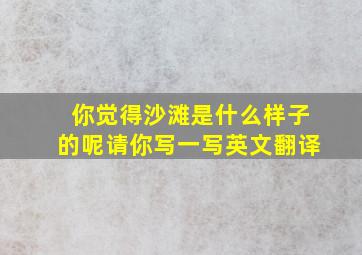 你觉得沙滩是什么样子的呢请你写一写英文翻译